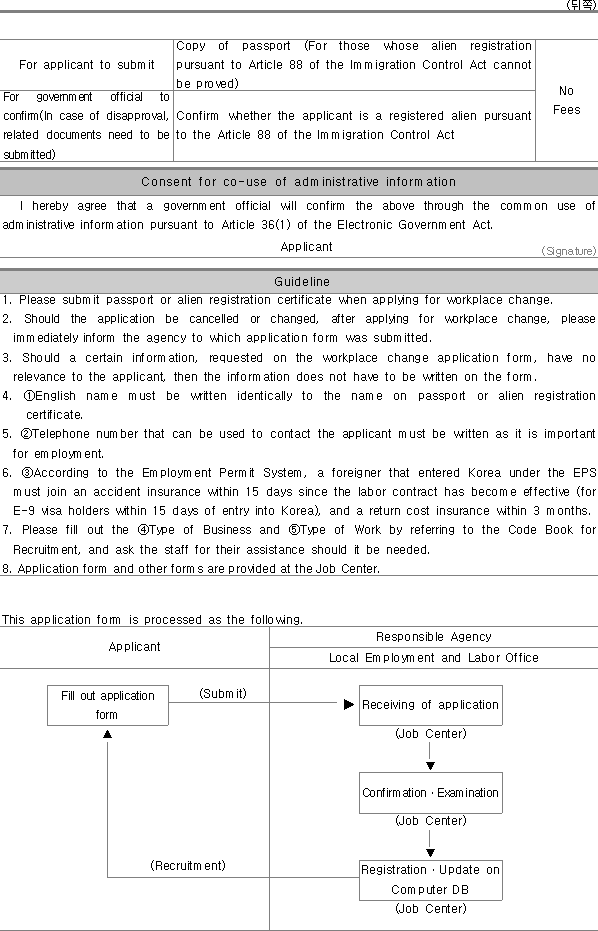 (뒤쪽)

| For applicant to submit | Copy of passport (For those whose alien registration pursuant to Article 88 of the Immigration Control Act cannot be proved) | No Fees |
|---|---|---|
| For government official to confirm(In case of disapproval, related documents need to be submitted) | Confirm whether the applicant is a registered alien pursuant to the Article 88 of the Immigration Control Act | |

Consent for co-use of administrative information

I hereby agree that a government official will confirm the above through the common use of administrative information pursuant to Article 36(1) of the Electronic Government Act.

Applicant (Signature)

Guideline

1. Please submit passport or alien registration certificate when applying for workplace change.
2. Should the application be cancelled or changed, after applying for workplace change, please immediately inform the agency to which application form was submitted.
3. Should a certain information, requested on the workplace change application form, have no relevance to the applicant, then the information does not have to be written on the form.
4. ①English name must be written identically to the name on passport or alien registration certificate.
5. ②Telephone number that can be used to contact the applicant must be written as it is important for employment.
6. ③According to the Employment Permit System, a foreigner that entered Korea under the EPS must join an accident insurance within 15 days since the labor contract has become effective (for E-9 visa holders within 15 days of entry into Korea), and a return cost insurance within 3 months.
7. Please fill out the ④Type of Business and ⑤Type of Work by referring to the Code Book for Recruitment, and ask the staff for their assistance should it be needed.
8. Application form and other forms are provided at the Job Center.

This application form is processed as the following.

Applicant

Responsible Agency

Local Employment and Labor Office

Fill out application form

(Submit)

Receiving of application

(Job Center)

Confirmation · Examination

(Job Center)

(Recruitment)

Registration · Update on Computer DB

(Job Center)